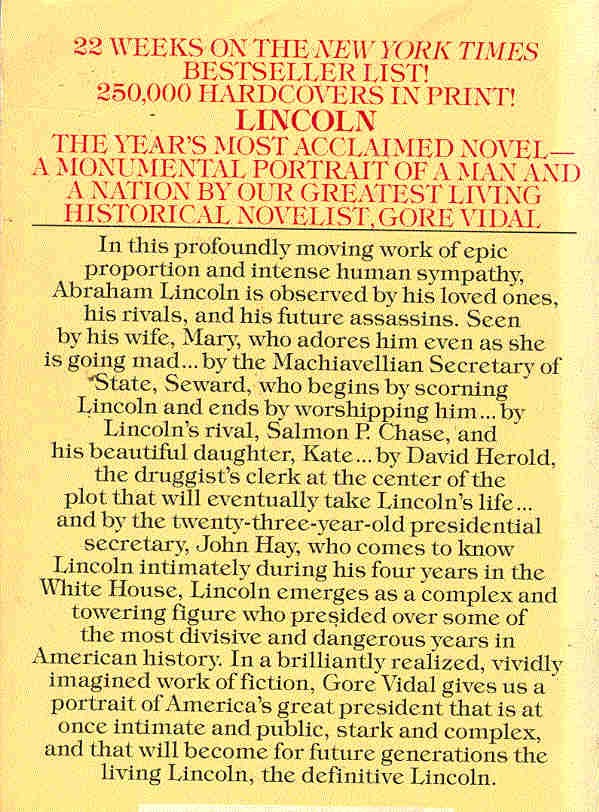 22 WEEKS ON THE NEW YORK TIMES BESTSELLER LIST!
250,000 HARDCOVERS IN PRINT!
LINCOLN
THE YEAR'S MOST ACCLAIMED NOVEL— A MONUMENTAL PORTRAIT OF A MAN AND A NATION BY OUR GREATEST LIVING HISTORICAL NOVELIST, GORE VIDAL

In this profoundly moving work of epic proportion and intense human sympathy, Abraham Lincoln is observed by his loved ones, his rivals, and his future assassins. Seen by his wife, Mary, who adores him even as she is going mad... by the Machiavellian Secretary of State, Seward, who begins by scorning Lincoln and ends by worshipping him... by Lincoln's rival, Salmon P. Chase, and his beautiful daughter, Kate... by David Herold, the druggist's clerk at the center of the plot that will eventually take Lincoln's life... and by the twenty-three-year-old presidential secretary, John Hay, who comes to know Lincoln intimately during his four years in the White House, Lincoln emerges as a complex and towering figure who presided over some of the most divisive and dangerous years in American history. In a brilliantly realized, vividly imagined work of fiction, Gore Vidal gives us a portrait of America's great president that is at once intimate and public, stark and complex, and that will become for future generations the living Lincoln, the definitive Lincoln.